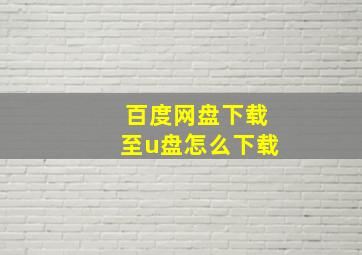 百度网盘下载
至u盘怎么下载